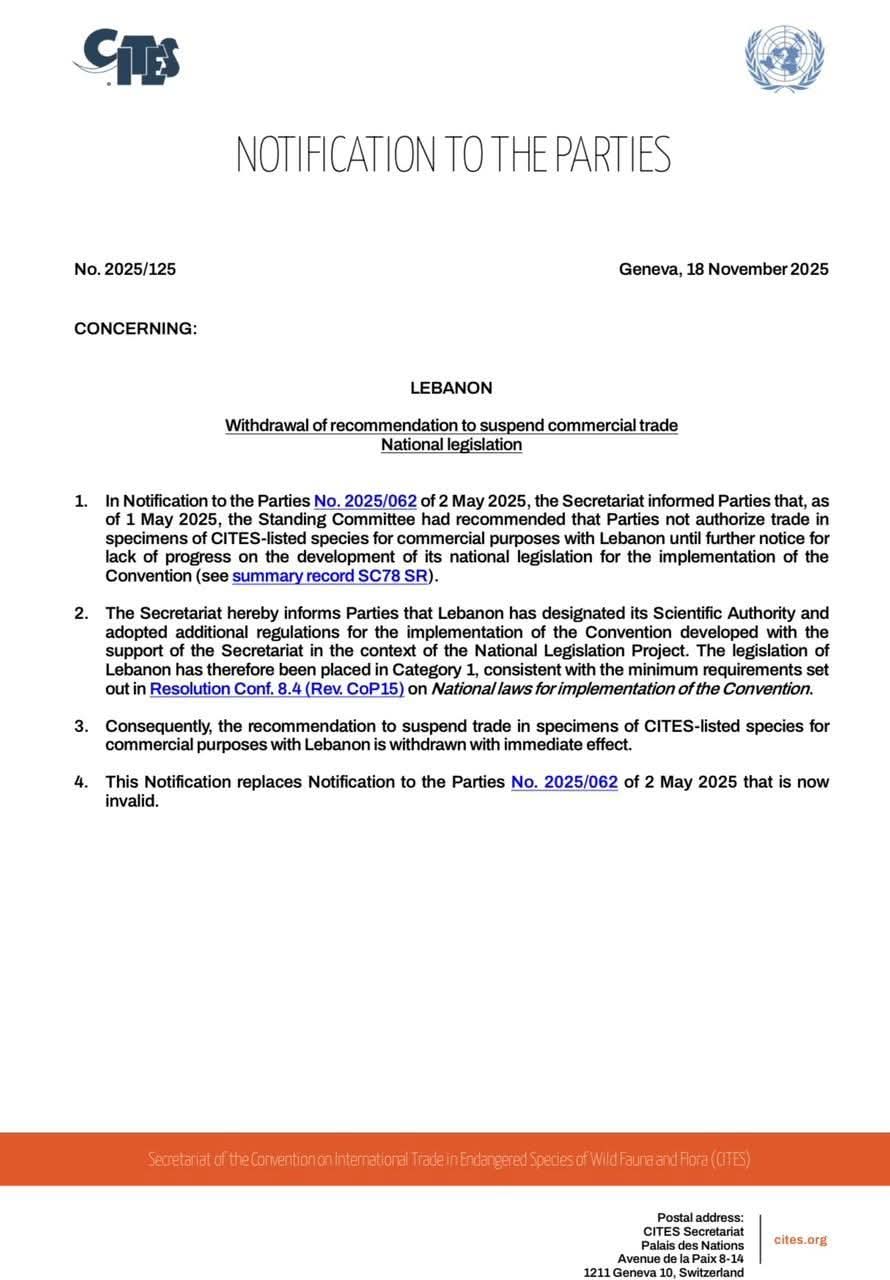 CITES

NOTIFICATION TO THE PARTIES

No. 2025/125

Geneva, 18 November 2025

CONCERNING:

LEBANON

Withdrawal of recommendation to suspend commercial trade
National legislation

1. In Notification to the Parties No. 2025/062 of 2 May 2025, the Secretariat informed Parties that, as of 1 May 2025, the Standing Committee had recommended that Parties not authorize trade in specimens of CITES-listed species for commercial purposes with Lebanon until further notice for lack of progress on the development of its national legislation for the implementation of the Convention (see summary record SC78 SR).

2. The Secretariat hereby informs Parties that Lebanon has designated its Scientific Authority and adopted additional regulations for the implementation of the Convention developed with the support of the Secretariat in the context of the National Legislation Project. The legislation of Lebanon has therefore been placed in Category 1, consistent with the minimum requirements set out in Resolution Conf. 8.4 (Rev. CoP15) on National laws for implementation of the Convention.

3. Consequently, the recommendation to suspend trade in specimens of CITES-listed species for commercial purposes with Lebanon is withdrawn with immediate effect.

4. This Notification replaces Notification to the Parties No. 2025/062 of 2 May 2025 that is now invalid.

Secretariat of the Convention on International Trade in Endangered Species of Wild Fauna and Flora (CITES)

Postal address:
CITES Secretariat
Palais des Nations
Avenue de la Paix 8-14
1211 Geneva 10, Switzerland

cites.org